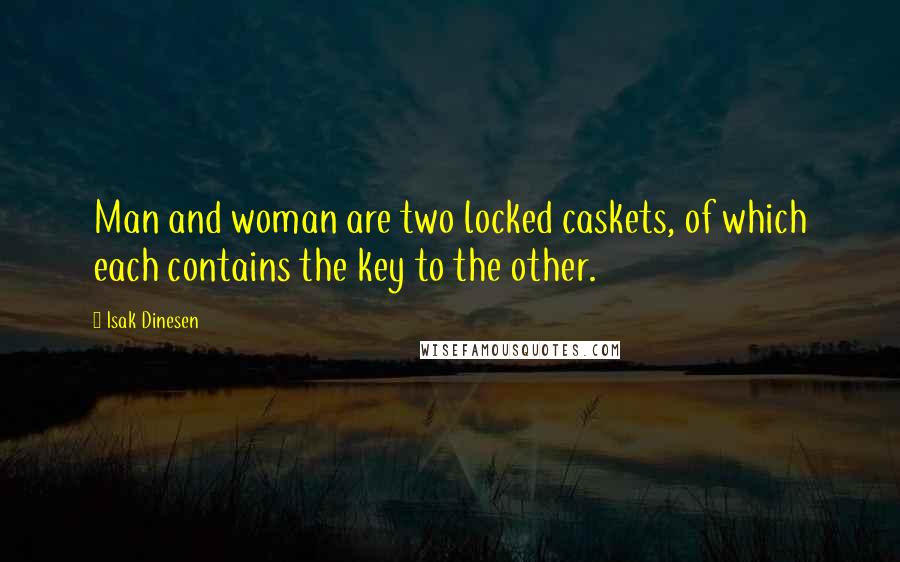 Man and woman are two locked caskets, of which each contains the key to the other.

Isak Dinesen

WISEFAMOUSQUOTES.COM